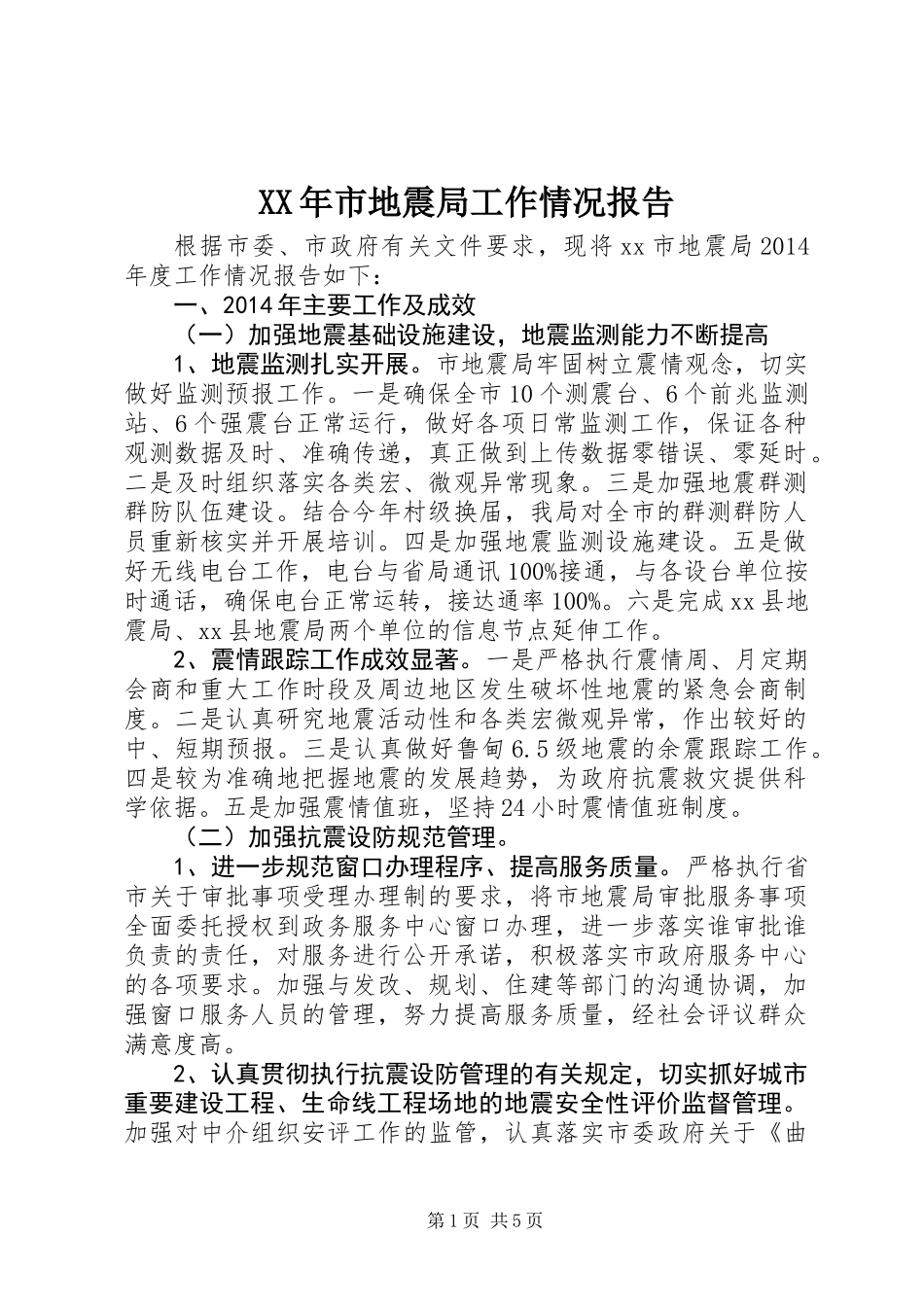 XX年市地震局工作情况报告

根据市委、市政府有关文件要求，现将xx市地震局2014年度工作情况报告如下：

一、2014年主要工作及成效

（一）加强地震基础设施建设，地震监测能力不断提高

1、地震监测扎实开展。市地震局牢固树立震情观念，切实做好监测预报工作。一是确保全市10个测震台、6个前兆监测站、6个强震台正常运行，做好各项日常监测工作，保证各种观测数据及时、准确传递，真正做到上传数据零错误、零延时。二是及时组织落实各类宏、微观异常现象。三是加强地震群测群防队伍建设。结合今年村级换届，我局对全市的群测群防人员重新核实并开展培训。四是加强地震监测设施建设。五是做好无线电台工作，电台与省局通讯100%接通，与各设台单位按时通话，确保电台正常运转，接达通率100%。六是完成xx县地震局、xx县地震局两个单位的信息节点延伸工作。

2、震情跟踪工作成效显著。一是严格执行震情周、月定期会商和重大工作时段及周边地区发生破坏性地震的紧急会商制度。二是认真研究地震活动性和各类宏微观异常，作出较好的中、短期预报。三是认真做好鲁甸6.5级地震的余震跟踪工作。四是较为准确地把握地震的发展趋势，为政府抗震救灾提供科学依据。五是加强震情值班，坚持24小时震情值班制度。

（二）加强抗震设防规范管理。

1、进一步规范窗口办理程序、提高服务质量。严格执行省市关于审批事项受理办理制的要求，将市地震局审批服务事项全面委托授权到政务服务中心窗口办理，进一步落实谁审批谁负责的责任，对服务进行公开承诺，积极落实市政府服务中心的各项要求。加强与发改、规划、住建等部门的沟通协调，加强窗口服务人员的管理，努力提高服务质量，经社会评议群众满意度高。

2、认真贯彻执行抗震设防管理的有关规定，切实抓好城市重要建设工程、生命线工程场地的地震安全性评价监督管理。加强对中介组织安评工作的监管，认真落实市委政府关于《曲

第1页 共5页